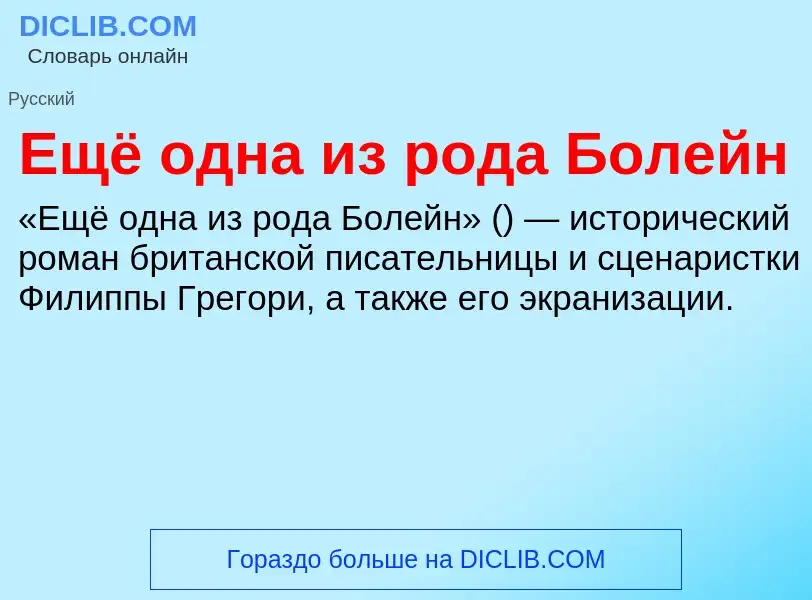 DICLIB.COM
Словарь онлайн

Русский

Ещё одна из рода Болейн

«Ещё одна из рода Болейн» () — исторический роман британской писательницы и сценаристки Филиппы Грегори, а также его экранизации.

Гораздо больше на DICLIB.COM